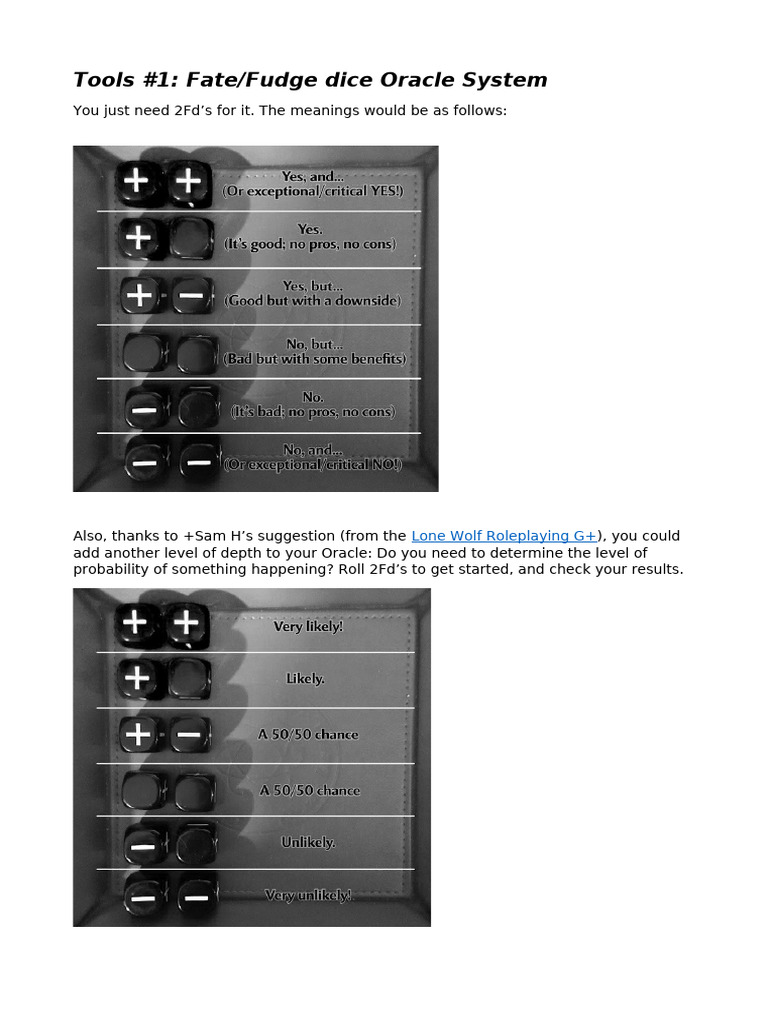 Tools #1: Fate/Fudge dice Oracle System

You just need 2Fd's for it. The meanings would be as follows:

+ +
Yes, and...
(Or exceptional/critical YES!)

+
Yes.
(It's good; no pros, no cons)

+ −
Yes, but...
(Good but with a downside)

No, but...
(Bad but with some benefits)

−
No.
(It's bad; no pros, no cons)

− −
No, and...
(Or exceptional/critical NO!)

Also, thanks to +Sam H's suggestion (from the Lone Wolf Roleplaying G+), you could add another level of depth to your Oracle: Do you need to determine the level of probability of something happening? Roll 2Fd's to get started, and check your results.

+ +
Very likely!

+
Likely.

+ −
A 50/50 chance

A 50/50 chance

−
Unlikely.

− −
Very unlikely!